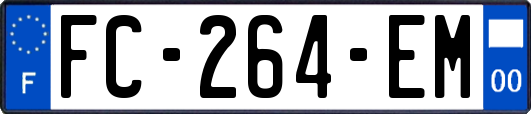 F
FC-264-EM
00